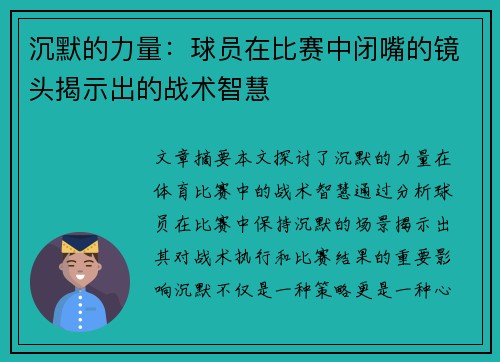 沉默的力量：球员在比赛中闭嘴的镜头揭示出的战术智慧

文章摘要本文探讨了沉默的力量在体育比赛中的战术智慧通过分析球员在比赛中保持沉默的场景揭示出其对战术执行和比赛结果的重要影响沉默不仅是一种策略更是一种心